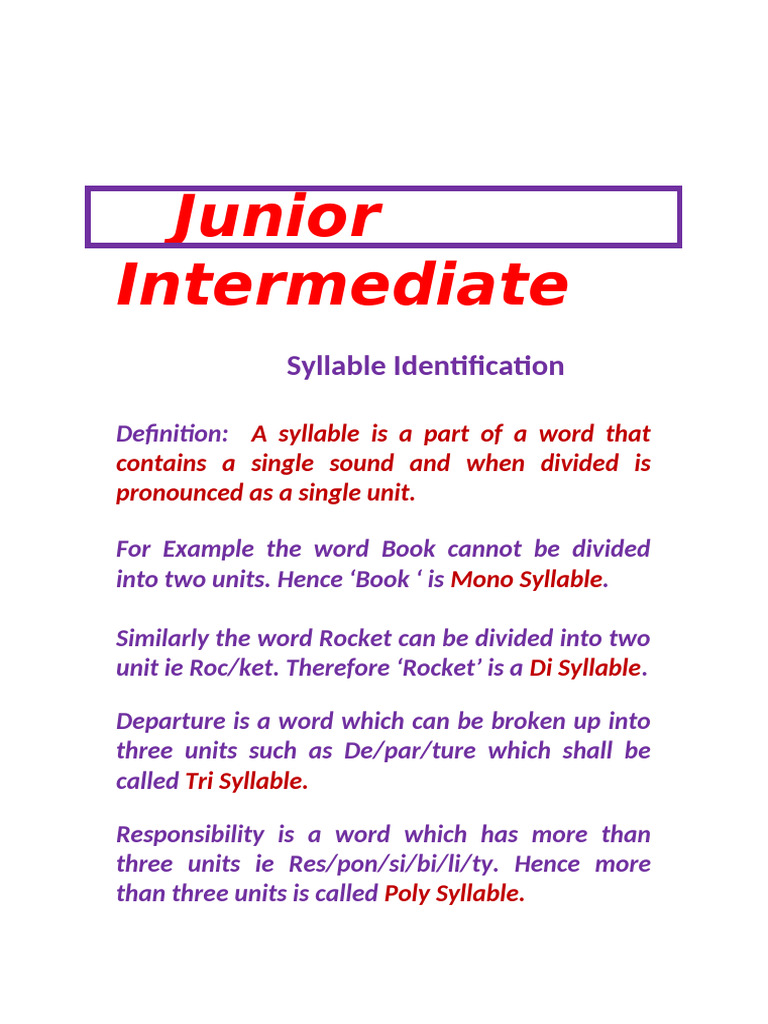 Junior Intermediate

Syllable Identification

Definition: A syllable is a part of a word that contains a single sound and when divided is pronounced as a single unit.

For Example the word Book cannot be divided into two units. Hence ‘Book ‘ is Mono Syllable.

Similarly the word Rocket can be divided into two unit ie Roc/ket. Therefore ‘Rocket’ is a Di Syllable.

Departure is a word which can be broken up into three units such as De/par/ture which shall be called Tri Syllable.

Responsibility is a word which has more than three units ie Res/pon/si/bi/li/ty. Hence more than three units is called Poly Syllable.